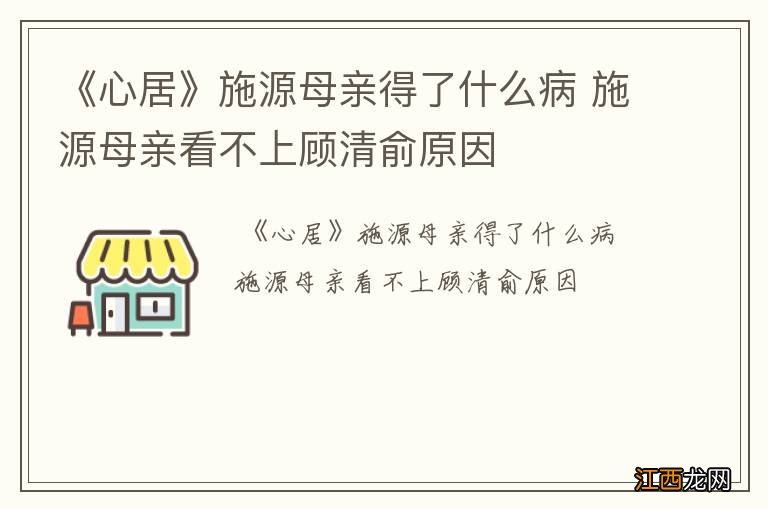 《心居》施源母亲得了什么病 施源母亲看不上顾清俞原因

《心居》施源母亲得了什么病

施源母亲看不上顾清俞原因

江西龙网